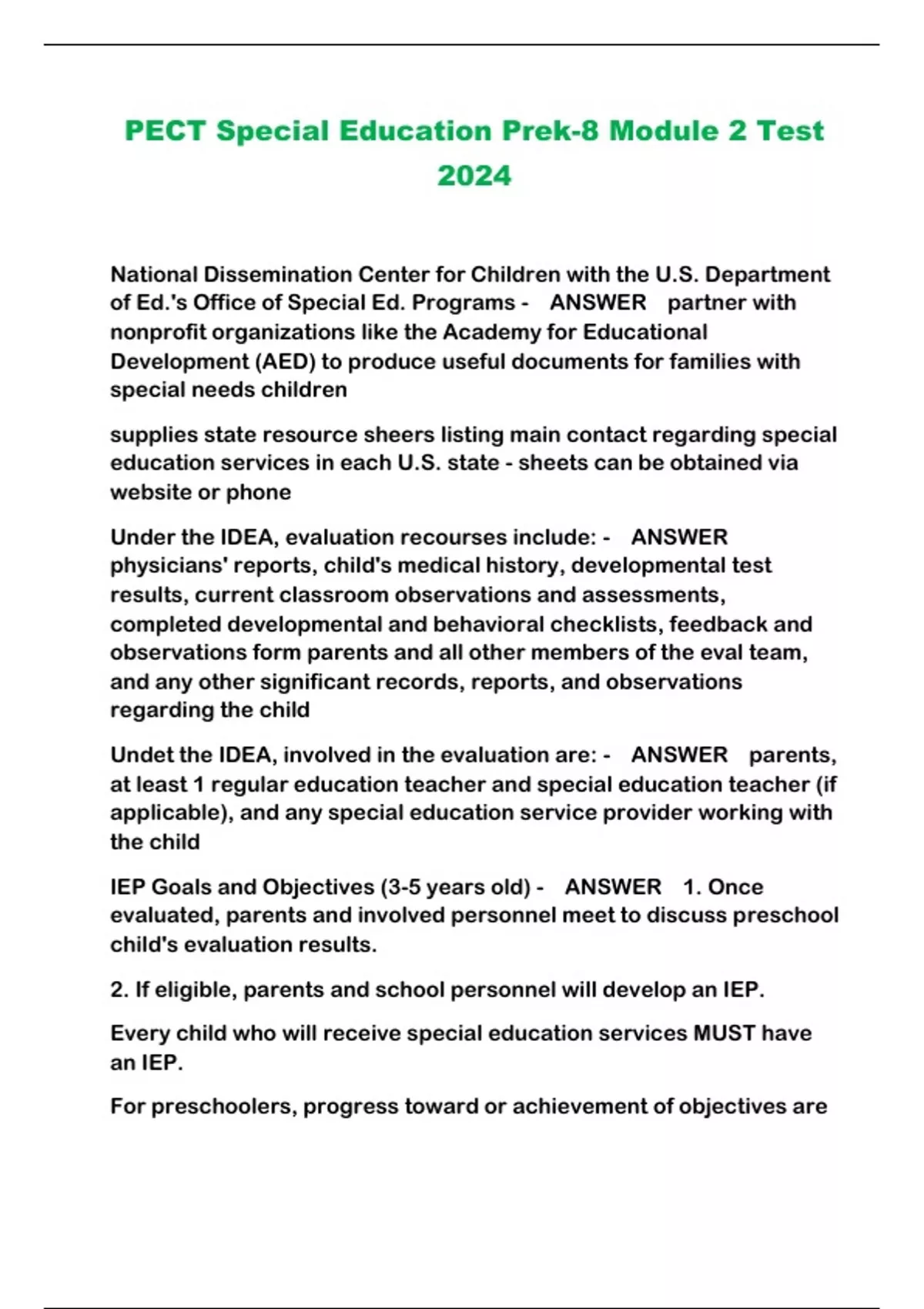 PECT Special Education Prek-8 Module 2 Test 2024

National Dissemination Center for Children with the U.S. Department of Ed.'s Office of Special Ed. Programs - ANSWER partner with nonprofit organizations like the Academy for Educational Development (AED) to produce useful documents for families with special needs children

supplies state resource sheers listing main contact regarding special education services in each U.S. state - sheets can be obtained via website or phone

Under the IDEA, evaluation recourses include: - ANSWER physicians' reports, child's medical history, developmental test results, current classroom observations and assessments, completed developmental and behavioral checklists, feedback and observations form parents and all other members of the eval team, and any other significant records, reports, and observations regarding the child

Undet the IDEA, involved in the evaluation are: - ANSWER parents, at least 1 regular education teacher and special education teacher (if applicable), and any special education service provider working with the child

IEP Goals and Objectives (3-5 years old) - ANSWER 1. Once evaluated, parents and involved personnel meet to discuss preschool child's evaluation results.

2. If eligible, parents and school personnel will develop an IEP.

Every child who will receive special education services MUST have an IEP.

For preschoolers, progress toward or achievement of objectives are